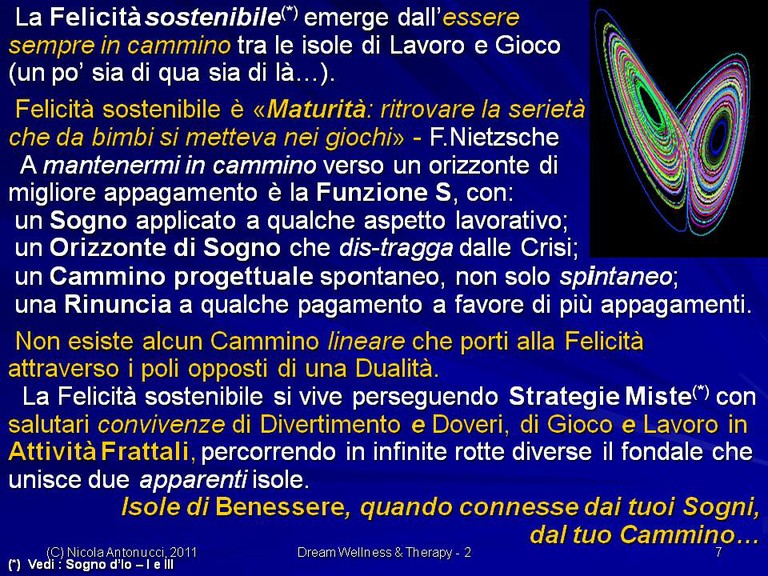 La Felicità sostenibile$^{(*)}$ emerge dall'essere sempre in cammino tra le isole di Lavoro e Gioco (un po' sia di qua sia di là…).

Felicità sostenibile è «Maturità: ritrovare la serietà che da bimbi si metteva nei giochi» - F.Nietzsche

A mantenermi in cammino verso un orizzonte di migliore appagamento è la Funzione S, con:
un Sogno applicato a qualche aspetto lavorativo;
un Orizzonte di Sogno che dis-tragga dalle Crisi;
un Cammino progettuale spontaneo, non solo spintaneo;
una Rinuncia a qualche pagamento a favore di più appagamenti.

Non esiste alcun Cammino lineare che porti alla Felicità attraverso i poli opposti di una Dualità.

La Felicità sostenibile si vive perseguendo Strategie Miste$^{(*)}$ con salutari convivenze di Divertimento e Doveri, di Gioco e Lavoro in Attività Frattali, percorrendo in infinite rotte diverse il fondale che unisce due apparenti isole.

Isole di Benessere, quando connesse dai tuoi Sogni, dal tuo Cammino…

(C) Nicola Antonucci, 2011 Dream Wellness & Therapy - 2 7

(*) Vedi : Sogno d'Io – I e III